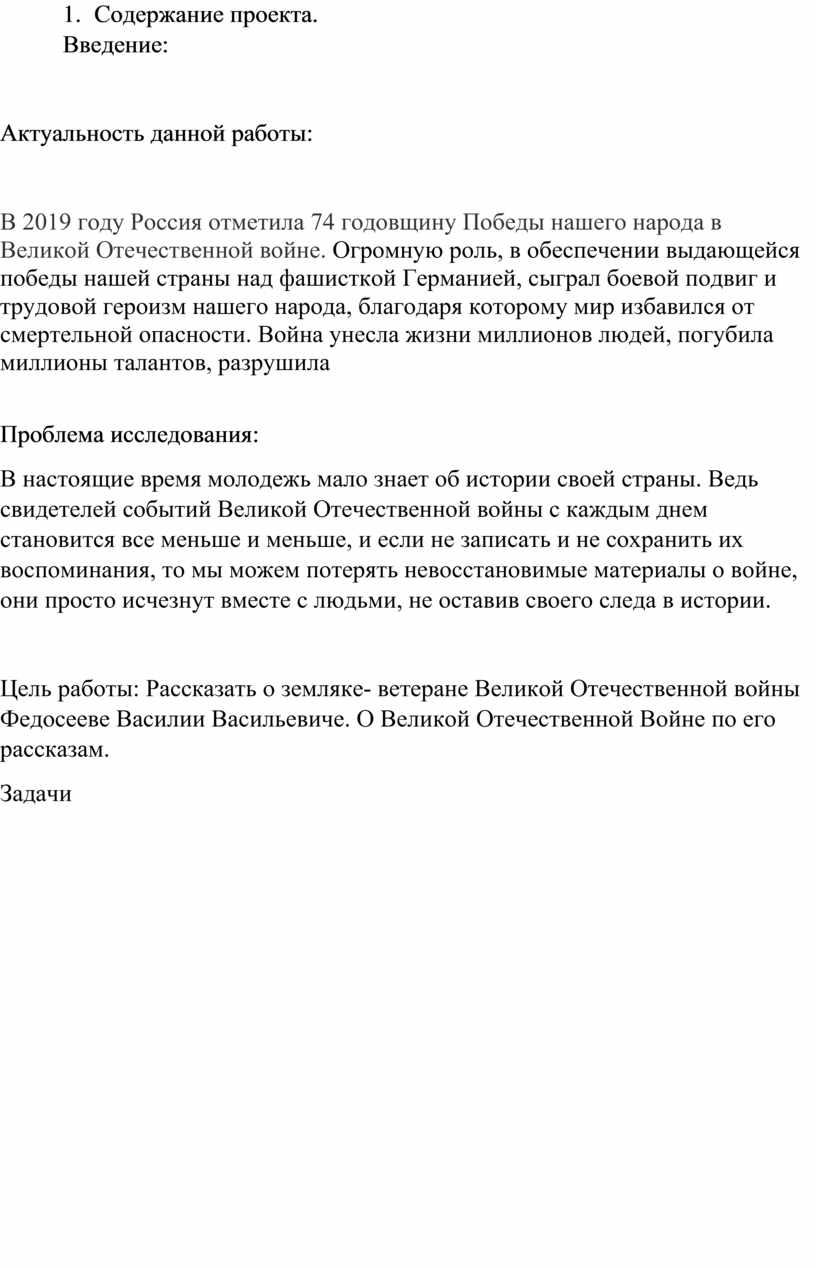 1. Содержание проекта.
Введение:

Актуальность данной работы:

В 2019 году Россия отметила 74 годовщину Победы нашего народа в Великой Отечественной войне. Огромную роль, в обеспечении выдающейся победы нашей страны над фашисткой Германией, сыграл боевой подвиг и трудовой героизм нашего народа, благодаря которому мир избавился от смертельной опасности. Война унесла жизни миллионов людей, погубила миллионы талантов, разрушила

Проблема исследования:

В настоящие время молодежь мало знает об истории своей страны. Ведь свидетелей событий Великой Отечественной войны с каждым днем становится все меньше и меньше, и если не записать и не сохранить их воспоминания, то мы можем потерять невосстановимые материалы о войне, они просто исчезнут вместе с людьми, не оставив своего следа в истории.

Цель работы: Рассказать о земляке- ветеране Великой Отечественной войны Федосееве Василии Васильевиче. О Великой Отечественной Войне по его рассказам.

Задачи